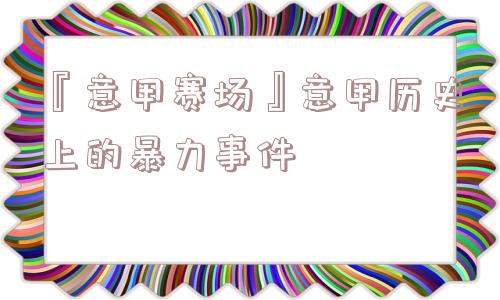 『意甲赛场』意甲历史上的暴力事件